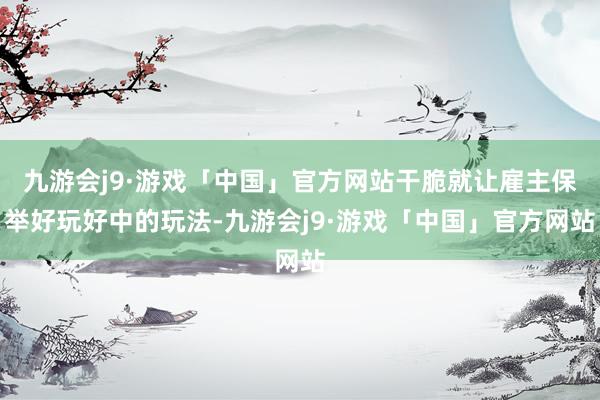 九游会j9·游戏「中国」官方网站干脆就让雇主保举好玩好中的玩法-九游会j9·游戏「中国」官方网站网站